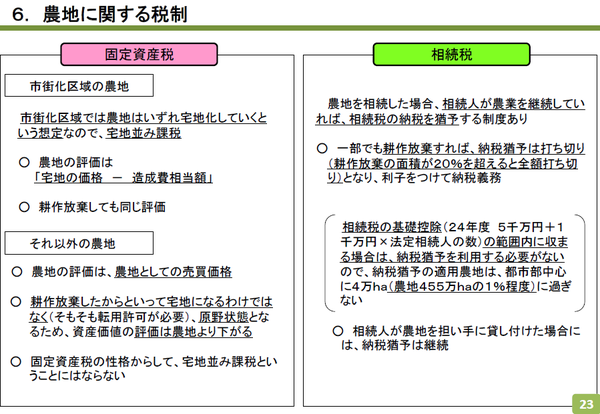 6. 農地に関する税制

固定資産税

市街化区域の農地

市街化区域では農地はいずれ宅地化していくという想定なので、宅地並み課税

○ 農地の評価は
「宅地の価格 － 造成費相当額」

○ 耕作放棄しても同じ評価

それ以外の農地

○ 農地の評価は、農地としての売買価格

○ 耕作放棄したからといって宅地になるわけではなく(そもそも転用許可が必要)、原野状態となるため、資産価値の評価は農地より下がる

○ 固定資産税の性格からして、宅地並み課税ということにはならない

相続税

農地を相続した場合、相続人が農業を継続していれば、相続税の納税を猶予する制度あり

○ 一部でも耕作放棄すれば、納税猶予は打ち切り(耕作放棄の面積が20%を超えると全額打ち切り)となり、利子をつけて納税義務

相続税の基礎控除(24年度 5千万円＋1千万円×法定相続人の数)の範囲内に収まる場合は、納税猶予を利用する必要がないので、納税猶予の適用農地は、都市部中心に4万ha(農地455万haの1%程度)に過ぎない

○ 相続人が農地を担い手に貸し付けた場合には、納税猶予は継続

23